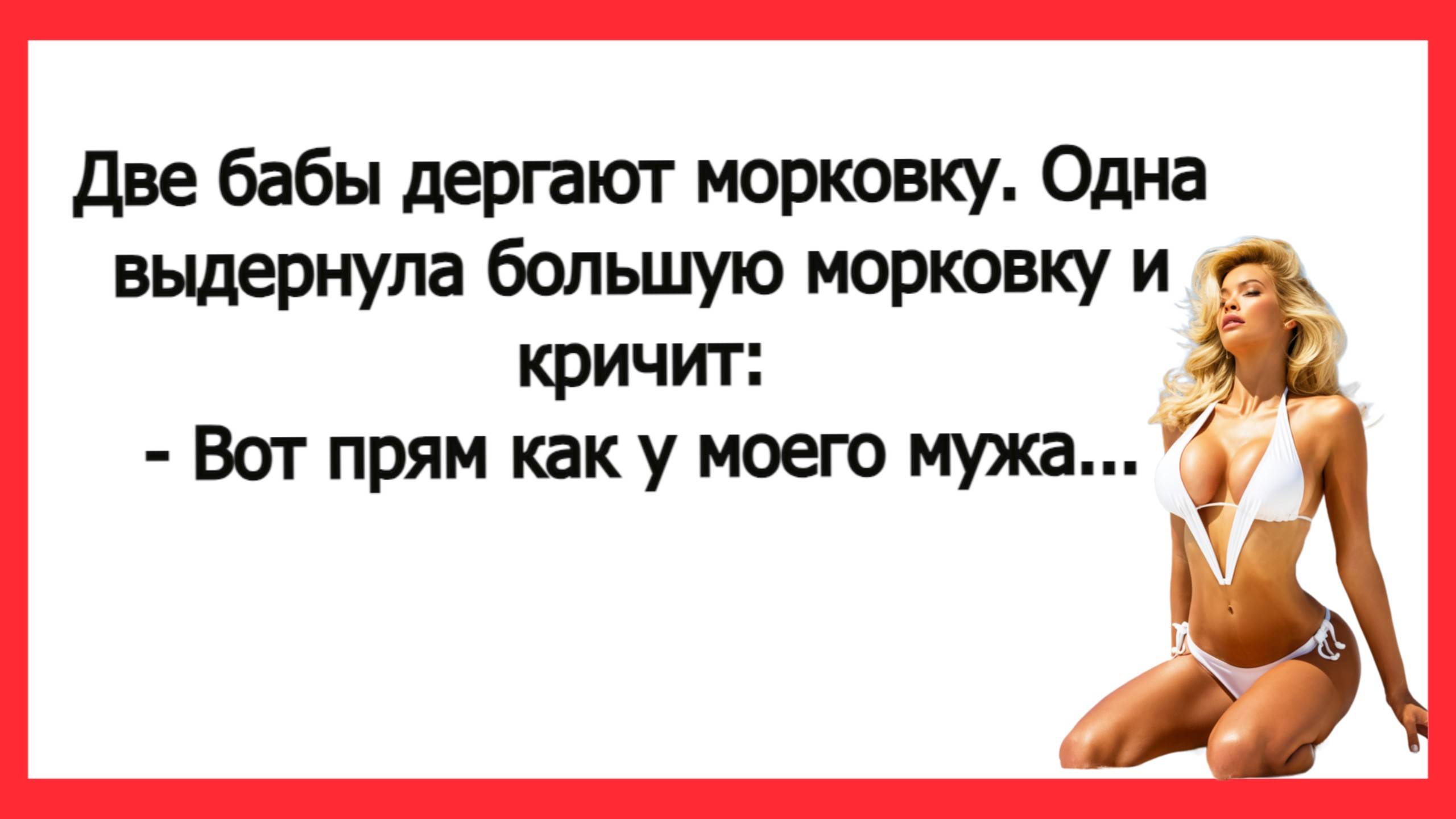 Две бабы дергают морковку. Одна выдернула большую морковку и кричит:
- Вот прям как у моего мужа...